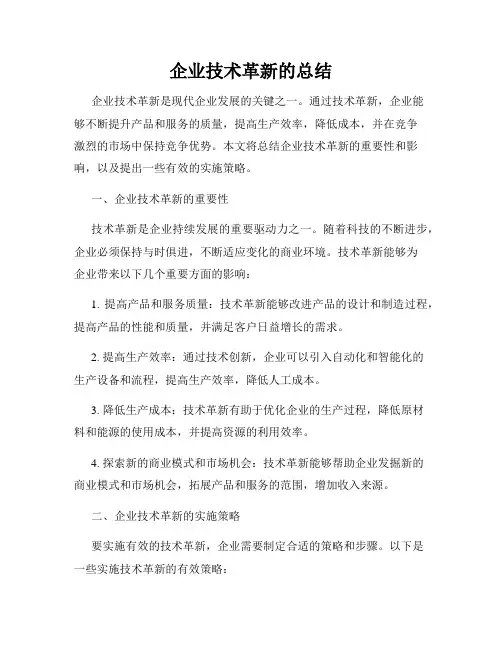 企业技术革新的总结

企业技术革新是现代企业发展的关键之一。通过技术革新，企业能够不断提升产品和服务的质量，提高生产效率，降低成本，并在竞争激烈的市场中保持竞争优势。本文将总结企业技术革新的重要性和影响，以及提出一些有效的实施策略。

一、企业技术革新的重要性

技术革新是企业持续发展的重要驱动力之一。随着科技的不断进步，企业必须保持与时俱进，不断适应变化的商业环境。技术革新能够为企业带来以下几个重要方面的影响：

1. 提高产品和服务质量：技术革新能够改进产品的设计和制造过程，提高产品的性能和质量，并满足客户日益增长的需求。

2. 提高生产效率：通过技术创新，企业可以引入自动化和智能化的生产设备和流程，提高生产效率，降低人工成本。

3. 降低生产成本：技术革新有助于优化企业的生产过程，降低原材料和能源的使用成本，并提高资源的利用效率。

4. 探索新的商业模式和市场机会：技术革新能够帮助企业发掘新的商业模式和市场机会，拓展产品和服务的范围，增加收入来源。

二、企业技术革新的实施策略

要实施有效的技术革新，企业需要制定合适的策略和步骤。以下是一些实施技术革新的有效策略：